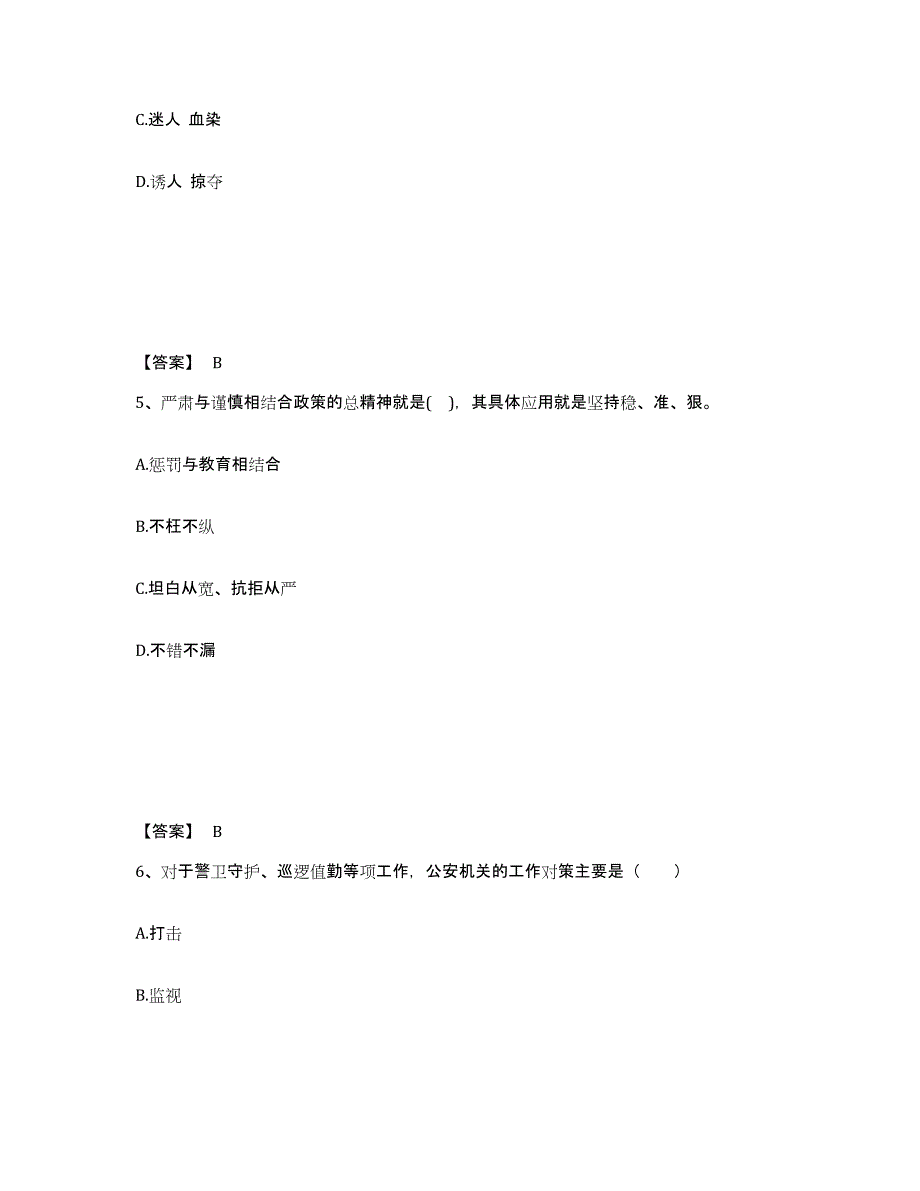 C.迷人 血染

D.诱人 掠夺

【答案】 B

5、严肃与谨慎相结合政策的总精神就是( )，其具体应用就是坚持稳、准、狠。

A.惩罚与教育相结合

B.不枉不纵

C.坦白从宽、抗拒从严

D.不错不漏

【答案】 B

6、对于警卫守护、巡逻值勤等项工作，公安机关的工作对策主要是（ ）

A.打击

B.监视